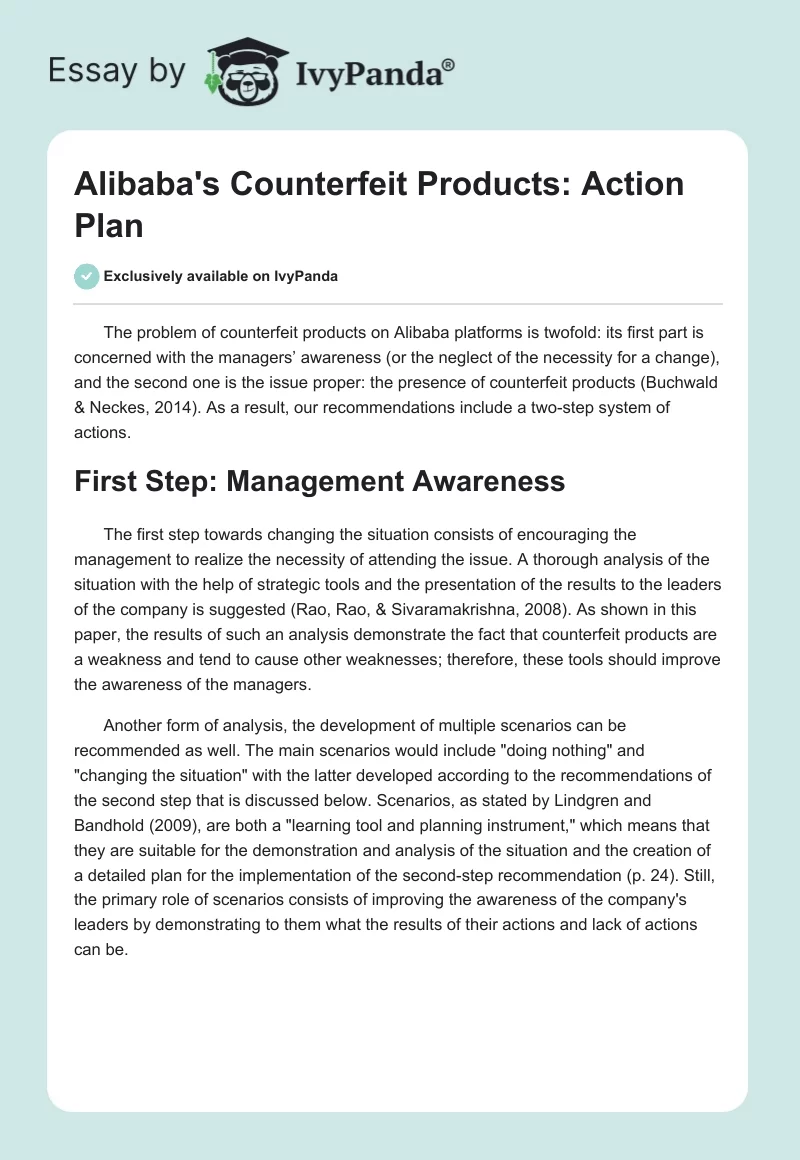 Essay by IvyPanda®

Alibaba's Counterfeit Products: Action Plan

Exclusively available on IvyPanda

The problem of counterfeit products on Alibaba platforms is twofold: its first part is concerned with the managers' awareness (or the neglect of the necessity for a change), and the second one is the issue proper: the presence of counterfeit products (Buchwald & Neckes, 2014). As a result, our recommendations include a two-step system of actions.

First Step: Management Awareness

The first step towards changing the situation consists of encouraging the management to realize the necessity of attending the issue. A thorough analysis of the situation with the help of strategic tools and the presentation of the results to the leaders of the company is suggested (Rao, Rao, & Sivaramakrishna, 2008). As shown in this paper, the results of such an analysis demonstrate the fact that counterfeit products are a weakness and tend to cause other weaknesses; therefore, these tools should improve the awareness of the managers.

Another form of analysis, the development of multiple scenarios can be recommended as well. The main scenarios would include "doing nothing" and "changing the situation" with the latter developed according to the recommendations of the second step that is discussed below. Scenarios, as stated by Lindgren and Bandhold (2009), are both a "learning tool and planning instrument," which means that they are suitable for the demonstration and analysis of the situation and the creation of a detailed plan for the implementation of the second-step recommendation (p. 24). Still, the primary role of scenarios consists of improving the awareness of the company's leaders by demonstrating to them what the results of their actions and lack of actions can be.